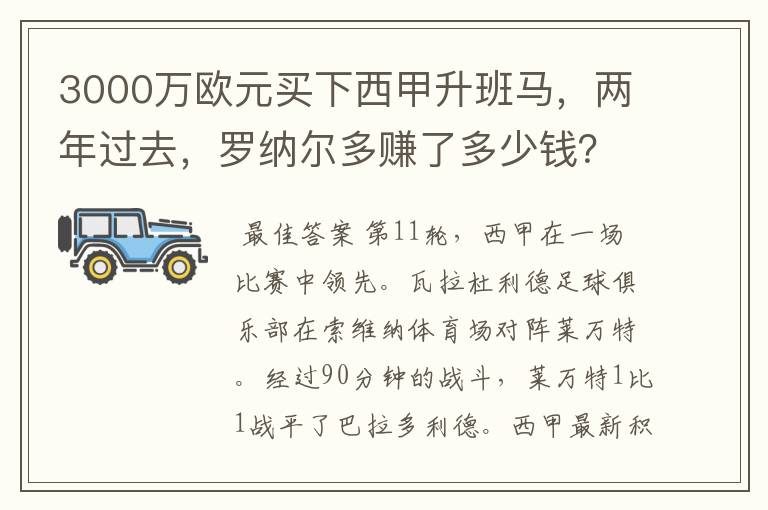 3000万欧元买下西甲升班马，两年过去，罗纳尔多赚了多少钱?

最佳答案 第11轮，西甲在一场比赛中领先。瓦拉杜利德足球俱乐部在索维纳体育场对阵莱万特。经过90分钟的战斗，莱万特1比1战平了巴拉多利德。西甲最新积